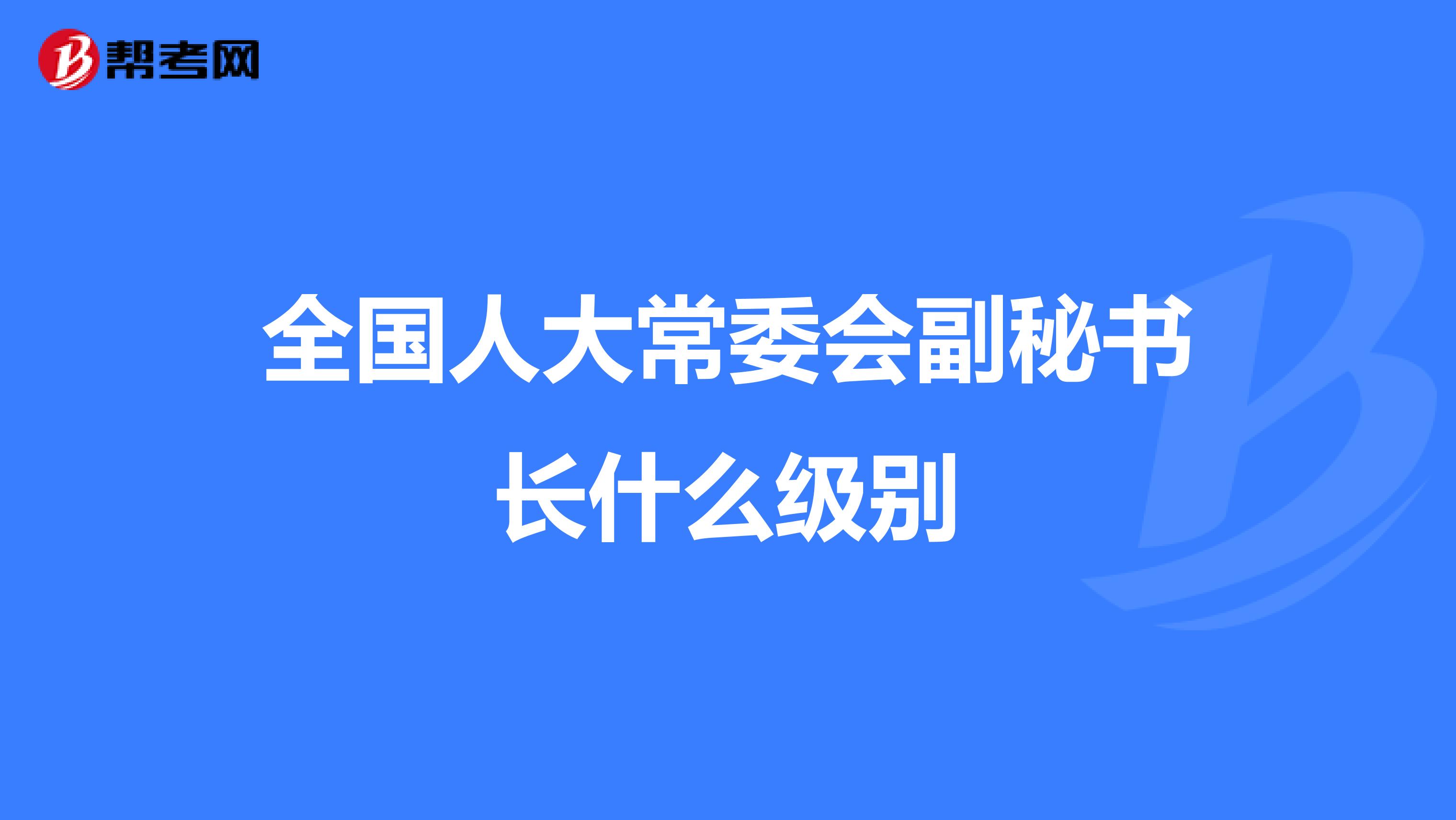 帮考网

全国人大常委会副秘书长什么级别